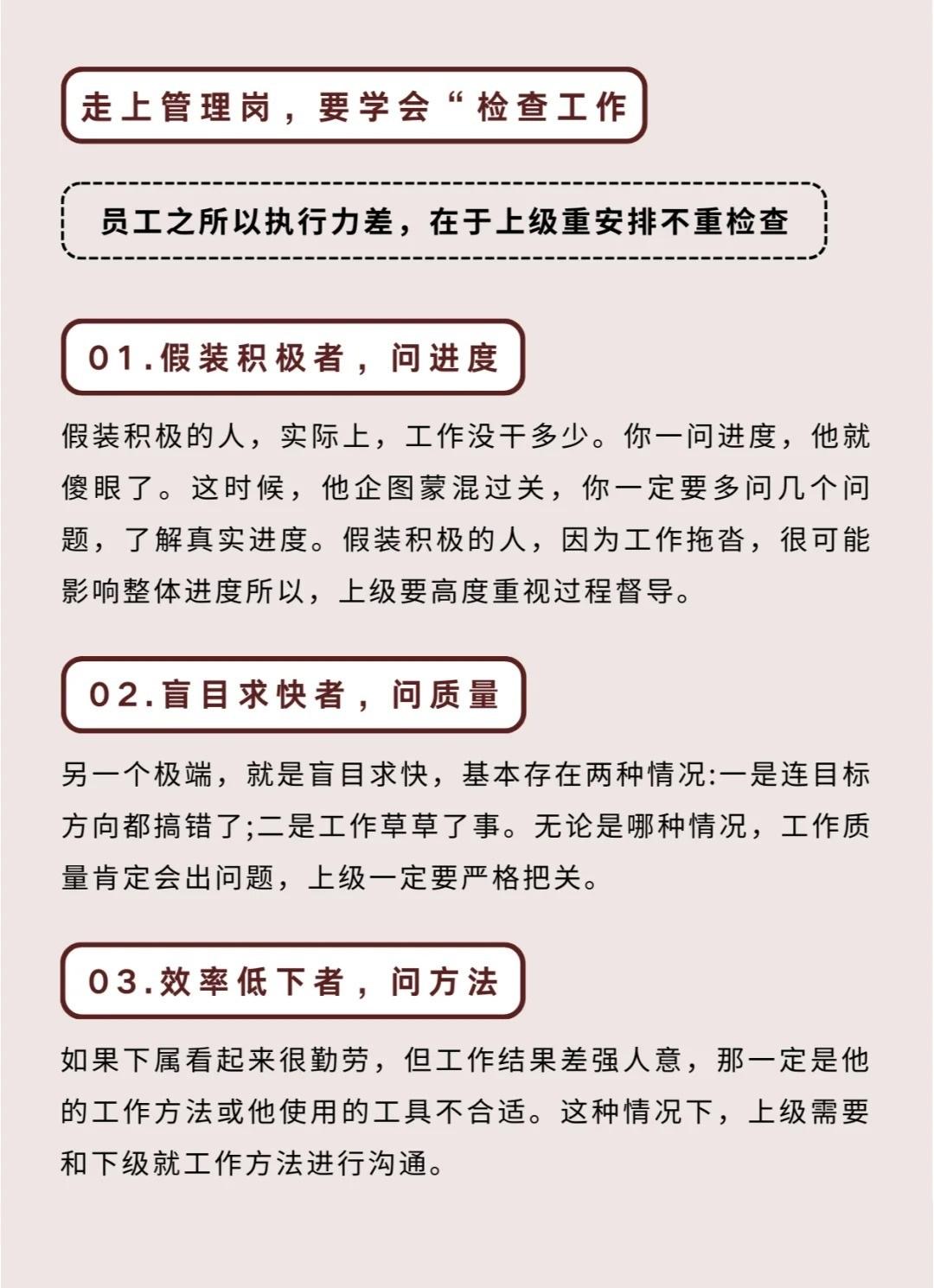 走上管理岗，要学会“检查工作

员工之所以执行力差，在于上级重安排不重检查

01.假装积极者，问进度

假装积极的人，实际上，工作没干多少。你一问进度，他就傻眼了。这时候，他企图蒙混过关，你一定要多问几个问题，了解真实进度。假装积极的人，因为工作拖沓，很可能影响整体进度所以，上级要高度重视过程督导。

02.盲目求快者，问质量

另一个极端，就是盲目求快，基本存在两种情况:一是连目标方向都搞错了;二是工作草草了事。无论是哪种情况，工作质量肯定会出问题，上级一定要严格把关。

03.效率低下者，问方法

如果下属看起来很勤劳，但工作结果差强人意，那一定是他的工作方法或他使用的工具不合适。这种情况下，上级需要和下级就工作方法进行沟通。